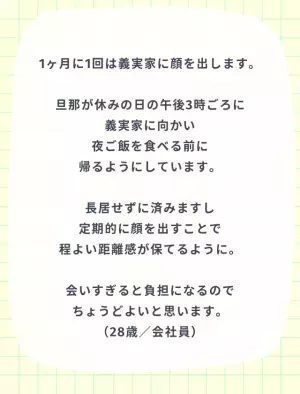 1ヶ月に1回は義実家に顔を出します。

旦那が休みの日の午後3時ごろに
義実家に向かい
夜ご飯を食べる前に
帰るようにしています。

長居せずに済みますし
定期的に顔を出すことで
程よい距離感が保てるように。

会いすぎると負担になるので
ちょうどよいと思います。
（28歳／会社員）